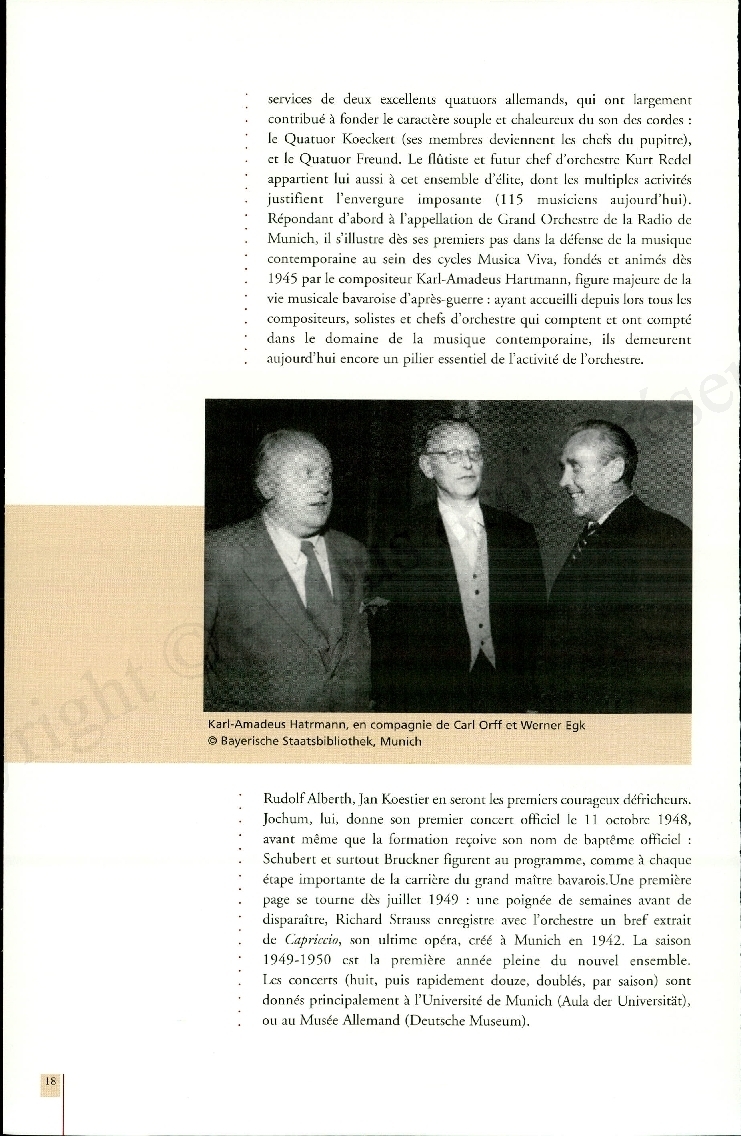 services de deux excellents quatuors allemands, qui ont largement contribué à fonder le caractère souple et chaleureux du son des cordes : le Quatuor Koeckert (ses membres deviennent les chefs du pupitre), et le Quatuor Freund. Le flûtiste et futur chef d'orchestre Kurt Redel appartient lui aussi à cet ensemble d'élite, dont les multiples activités justifient l'envergure imposante (115 musiciens aujourd'hui). Répondant d'abord à l'appellation de Grand Orchestre de la Radio de Munich, il s'illustre dès ses premiers pas dans la défense de la musique contemporaine au sein des cycles Musica Viva, fondés et animés dès 1945 par le compositeur Karl-Amadeus Hartmann, figure majeure de la vie musicale bavaroise d'après-guerre : ayant accueilli depuis lors tous les compositeurs, solistes et chefs d'orchestre qui comptent et ont compté dans le domaine de la musique contemporaine, ils demeurent aujourd'hui encore un pilier essentiel de l'activité de l'orchestre.

Karl-Amadeus Hatrmann, en compagnie de Carl Orff et Werner Egk
© Bayerische Staatsbibliothek, Munich

Rudolf Alberth, Jan Koestier en seront les premiers courageux défricheurs. Jochum, lui, donne son premier concert officiel le 11 octobre 1948, avant même que la formation reçoive son nom de baptême officiel : Schubert et surtout Bruckner figurent au programme, comme à chaque étape importante de la carrière du grand maître bavarois.Une première page se tourne dès juillet 1949 : une poignée de semaines avant de disparaître, Richard Strauss enregistre avec l'orchestre un bref extrait de Capriccio, son ultime opéra, créé à Munich en 1942. La saison 1949-1950 est la première année pleine du nouvel ensemble. Les concerts (huit, puis rapidement douze, doublés, par saison) sont donnés principalement à l'Université de Munich (Aula der Universität), ou au Musée Allemand (Deutsche Museum).

18